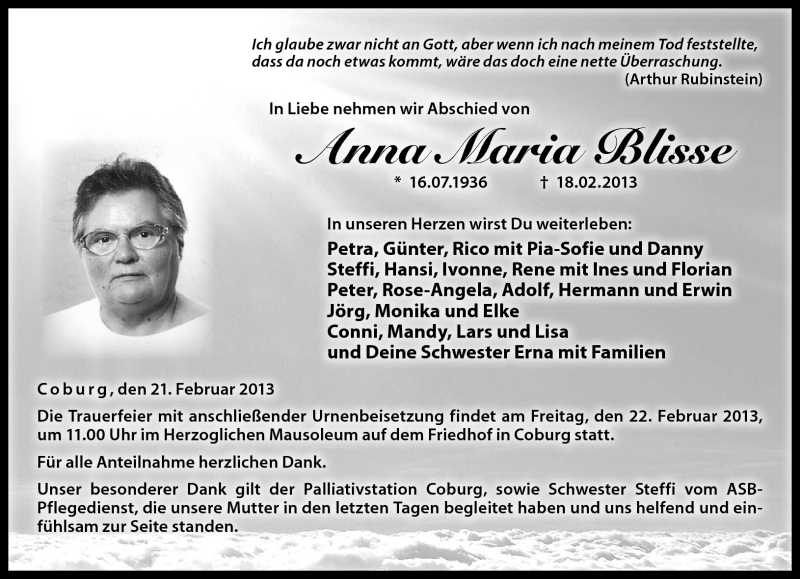 Ich glaube zwar nicht an Gott, aber wenn ich nach meinem Tod feststellte, dass da noch etwas kommt, wäre das doch eine nette Überraschung.
(Arthur Rubinstein)

In Liebe nehmen wir Abschied von

Anna Maria Blisse

* 16.07.1936 † 18.02.2013

In unseren Herzen wirst Du weiterleben:

Petra, Günter, Rico mit Pia-Sofie und Danny
Steffi, Hansi, Ivonne, Rene mit Ines und Florian
Peter, Rose-Angela, Adolf, Hermann und Erwin
Jörg, Monika und Elke
Conni, Mandy, Lars und Lisa
und Deine Schwester Erna mit Familien

Coburg, den 21. Februar 2013

Die Trauerfeier mit anschließender Urnenbeisetzung findet am Freitag, den 22. Februar 2013, um 11.00 Uhr im Herzoglichen Mausoleum auf dem Friedhof in Coburg statt.

Für alle Anteilnahme herzlichen Dank.

Unser besonderer Dank gilt der Palliativstation Coburg, sowie Schwester Steffi vom ASB-Pflegedienst, die unsere Mutter in den letzten Tagen begleitet haben und uns helfend und einfühlsam zur Seite standen.